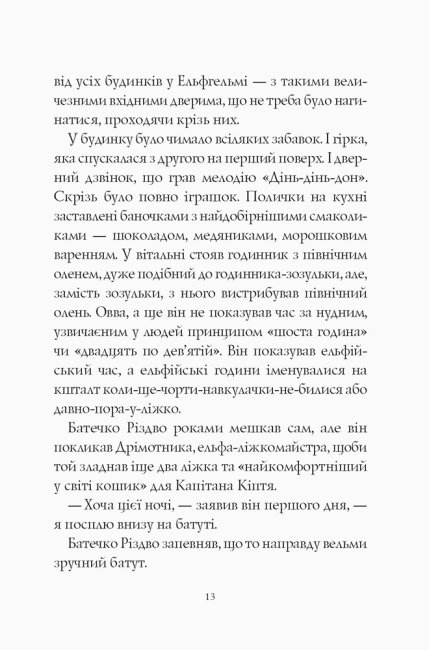 від усіх будинків у Ельфгельмі — з такими величезними вхідними дверима, що не треба було нагинатися, проходячи крізь них.

У будинку було чимало всіляких забавок. І гірка, яка спускалася з другого на перший поверх. І дверний дзвінок, що грав мелодію «Дінь-дінь-дон». Скрізь було повно іграшок. Полички на кухні заставлені баночками з найдобірнішими смаколиками — шоколадом, медяниками, морошковим варенням. У вітальні стояв годинник з північним оленем, дуже подібний до годинника-зозульки, але, замість зозульки, з нього вистрибував північний олень. Овва, а ще він не показував час за нудним, узвичаєним у людей принципом «шоста година» чи «двадцять по дев'ятій». Він показував ельфійський час, а ельфійські години іменувалися на кшталт коли-ще-чорти-навкулачки-не-билися або давно-пора-у-ліжко.

Батечко Різдво роками мешкав сам, але він покликав Дрімотника, ельфа-ліжкомайстра, щоби той зладнав іще два ліжка та «найкомфортніший у світі кошик» для Капітана Кіптя.

— Хоча цієї ночі, — заявив він першого дня, — я посплю внизу на батуті.

Батечко Різдво запевняв, що то направду вельми зручний батут.

13